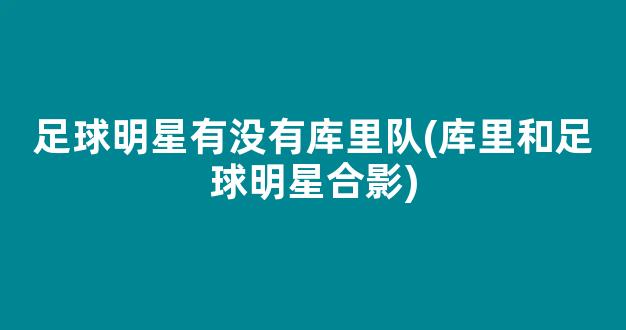 足球明星有没有库里队(库里和足球明星合影)